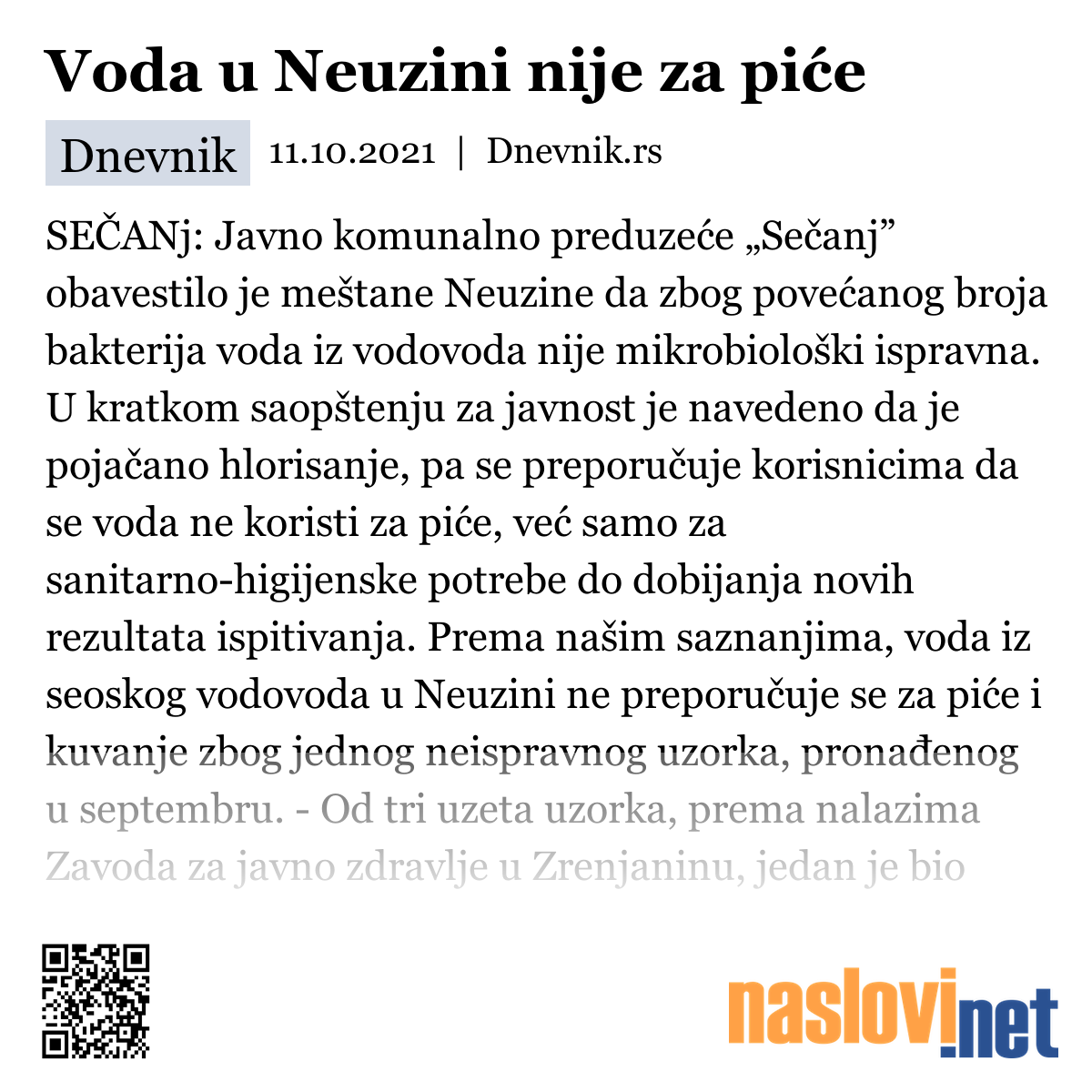 Voda u Neuzini nije za piće

Dnevnik 11.10.2021 | Dnevnik.rs

SEČANj: Javno komunalno preduzeće „Sečanj” obavestilo je meštane Neuzine da zbog povećanog broja bakterija voda iz vodovoda nije mikrobiološki ispravna. U kratkom saopštenju za javnost je navedeno da je pojačano hlorisanje, pa se preporučuje korisnicima da se voda ne koristi za piće, već samo za sanitarno-higijenske potrebe do dobijanja novih rezultata ispitivanja. Prema našim saznanjima, voda iz seoskog vodovoda u Neuzini ne preporučuje se za piće i kuvanje zbog jednog neispravnog uzorka, pronađenog u septembru. - Od tri uzeta uzorka, prema nalazima Zavoda za javno zdravlje u Zrenjaninu, jedan je bio

naslovi.net